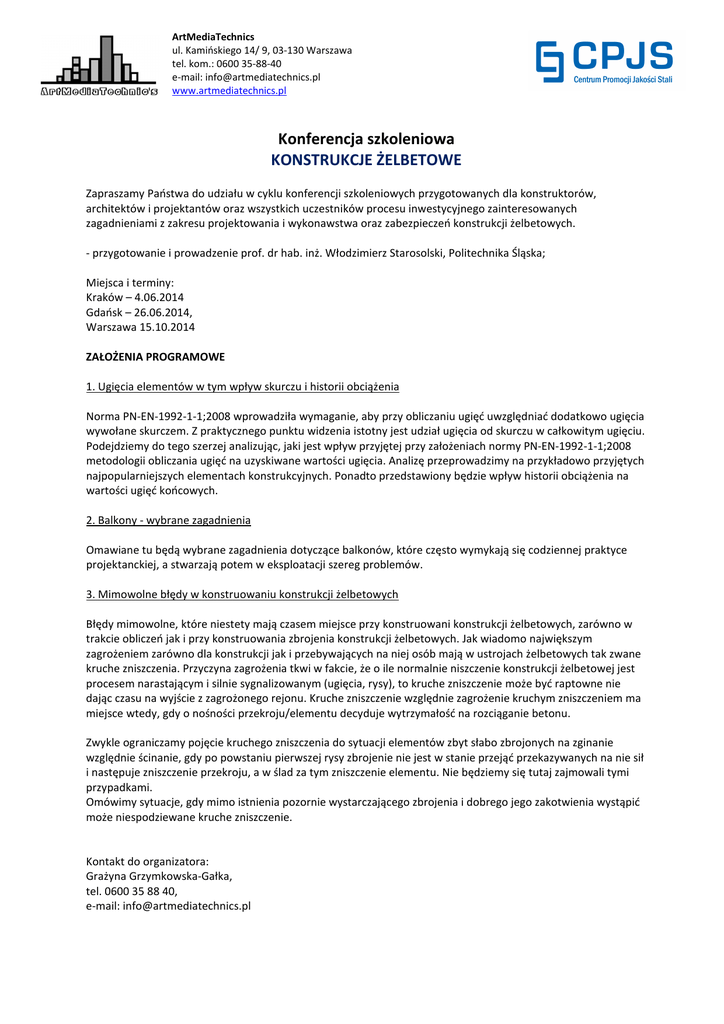 ArtMediaTechnic's

ArtMediaTechnics
ul. Kamińskiego 14/ 9, 03-130 Warszawa
tel. kom.: 0600 35-88-40
e-mail: info@artmediatechnics.pl
www.artmediatechnics.pl

CPJS
Centrum Promocji Jakości Stali

Konferencja szkoleniowa
KONSTRUKCJE ŻELBETOWE

Zapraszamy Państwa do udziału w cyklu konferencji szkoleniowych przygotowanych dla konstruktorów, architektów i projektantów oraz wszystkich uczestników procesu inwestycyjnego zainteresowanych zagadnieniami z zakresu projektowania i wykonawstwa oraz zabezpieczeń konstrukcji żelbetowych.

- przygotowanie i prowadzenie prof. dr hab. inż. Włodzimierz Starosolski, Politechnika Śląska;

Miejsca i terminy:
Kraków – 4.06.2014
Gdańsk – 26.06.2014,
Warszawa 15.10.2014

ZAŁOŻENIA PROGRAMOWE

1. Ugięcia elementów w tym wpływ skurczu i historii obciążenia

Norma PN-EN-1992-1-1;2008 wprowadziła wymaganie, aby przy obliczaniu ugięć uwzględniać dodatkowo ugięcia wywołane skurczem. Z praktycznego punktu widzenia istotny jest udział ugięcia od skurczu w całkowitym ugięciu. Podejdziemy do tego szerzej analizując, jaki jest wpływ przyjętej przy założeniach normy PN-EN-1992-1-1;2008 metodologii obliczania ugięć na uzyskiwane wartości ugięcia. Analizę przeprowadzimy na przykładowo przyjętych najpopularniejszych elementach konstrukcyjnych. Ponadto przedstawiony będzie wpływ historii obciążenia na wartości ugięć końcowych.

2. Balkony - wybrane zagadnienia

Omawiane tu będą wybrane zagadnienia dotyczące balkonów, które często wymykają się codziennej praktyce projektanckiej, a stwarzają potem w eksploatacji szereg problemów.

3. Mimowolne błędy w konstruowaniu konstrukcji żelbetowych

Błędy mimowolne, które niestety mają czasem miejsce przy konstruowani konstrukcji żelbetowych, zarówno w trakcie obliczeń jak i przy konstruowania zbrojenia konstrukcji żelbetowych. Jak wiadomo największym zagrożeniem zarówno dla konstrukcji jak i przebywających na niej osób mają w ustrojach żelbetowych tak zwane kruche zniszczenia. Przyczyna zagrożenia tkwi w fakcie, że o ile normalnie niszczenie konstrukcji żelbetowej jest procesem narastającym i silnie sygnalizowanym (ugięcia, rysy), to kruche zniszczenie może być raptowne nie dając czasu na wyjście z zagrożonego rejonu. Kruche zniszczenie względnie zagrożenie kruchym zniszczeniem ma miejsce wtedy, gdy o nośności przekroju/elementu decyduje wytrzymałość na rozciąganie betonu.

Zwykle ograniczamy pojęcie kruchego zniszczenia do sytuacji elementów zbyt słabo zbrojonych na zginanie względnie ścinanie, gdy po powstaniu pierwszej rysy zbrojenie nie jest w stanie przejąć przekazywanych na nie sił i następuje zniszczenie przekroju, a w ślad za tym zniszczenie elementu. Nie będziemy się tutaj zajmowali tymi przypadkami.
Omówimy sytuacje, gdy mimo istnienia pozornie wystarczającego zbrojenia i dobrego jego zakotwienia wystąpić może niespodziewane kruche zniszczenie.

Kontakt do organizatora:
Grażyna Grzymkowska-Gałka,
tel. 0600 35 88 40,
e-mail: info@artmediatechnics.pl